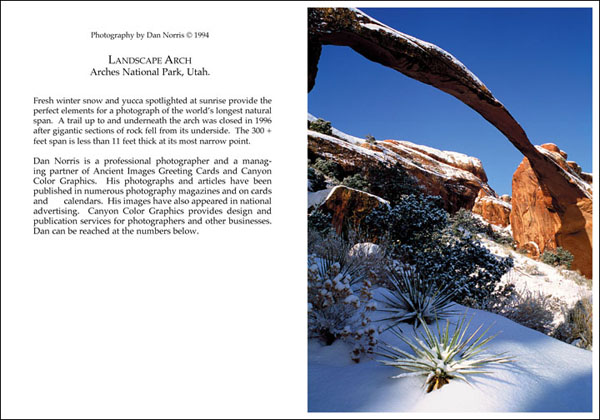 Photography by Dan Norris © 1994

LANDSCAPE ARCH
Arches National Park, Utah.

Fresh winter snow and yucca spotlighted at sunrise provide the perfect elements for a photograph of the world's longest natural span. A trail up to and underneath the arch was closed in 1996 after gigantic sections of rock fell from its underside. The 300 + feet span is less than 11 feet thick at its most narrow point.

Dan Norris is a professional photographer and a managing partner of Ancient Images Greeting Cards and Canyon Color Graphics. His photographs and articles have been published in numerous photography magazines and on cards and calendars. His images have also appeared in national advertising. Canyon Color Graphics provides design and publication services for photographers and other businesses. Dan can be reached at the numbers below.